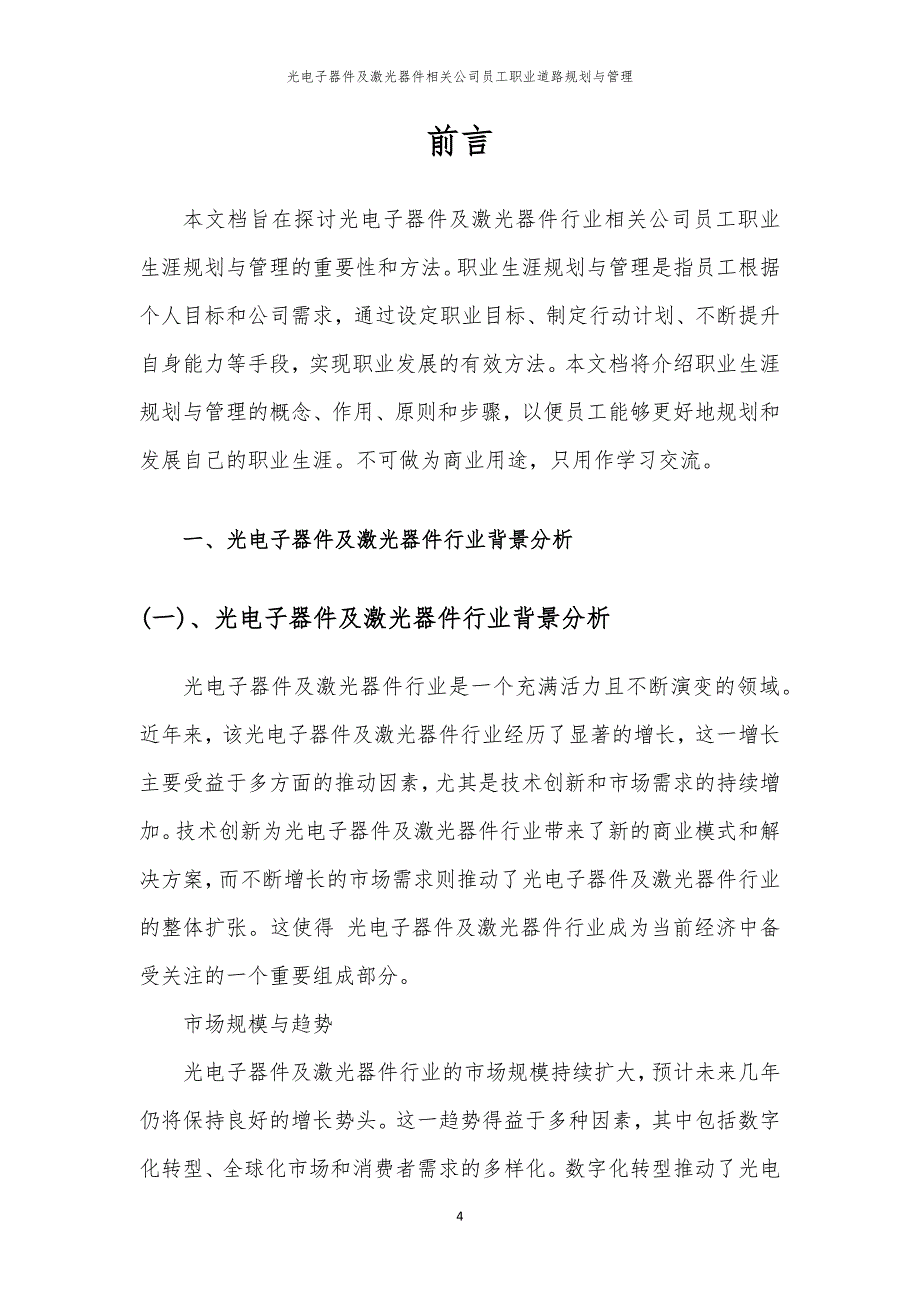 光电子器件及激光器件相关公司员工职业道路规划与管理

前言

本文档旨在探讨光电子器件及激光器件行业相关公司员工职业生涯规划与管理的重要性和方法。职业生涯规划与管理是指员工根据个人目标和公司需求，通过设定职业目标、制定行动计划、不断提升自身能力等手段，实现职业发展的有效方法。本文档将介绍职业生涯规划与管理的概念、作用、原则和步骤，以便员工能够更好地规划和发展自己的职业生涯。不可做为商业用途，只用作学习交流。

一、光电子器件及激光器件行业背景分析

(一)、光电子器件及激光器件行业背景分析

光电子器件及激光器件行业是一个充满活力且不断演变的领域。近年来，该光电子器件及激光器件行业经历了显著的增长，这一增长主要受益于多方面的推动因素，尤其是技术创新和市场需求的持续增加。技术创新为光电子器件及激光器件行业带来了新的商业模式和解决方案，而不断增长的市场需求则推动了光电子器件及激光器件行业的整体扩张。这使得 光电子器件及激光器件行业成为当前经济中备受关注的一个重要组成部分。

市场规模与趋势

光电子器件及激光器件行业的市场规模持续扩大，预计未来几年仍将保持良好的增长势头。这一趋势得益于多种因素，其中包括数字化转型、全球化市场和消费者需求的多样化。数字化转型推动了光电

4